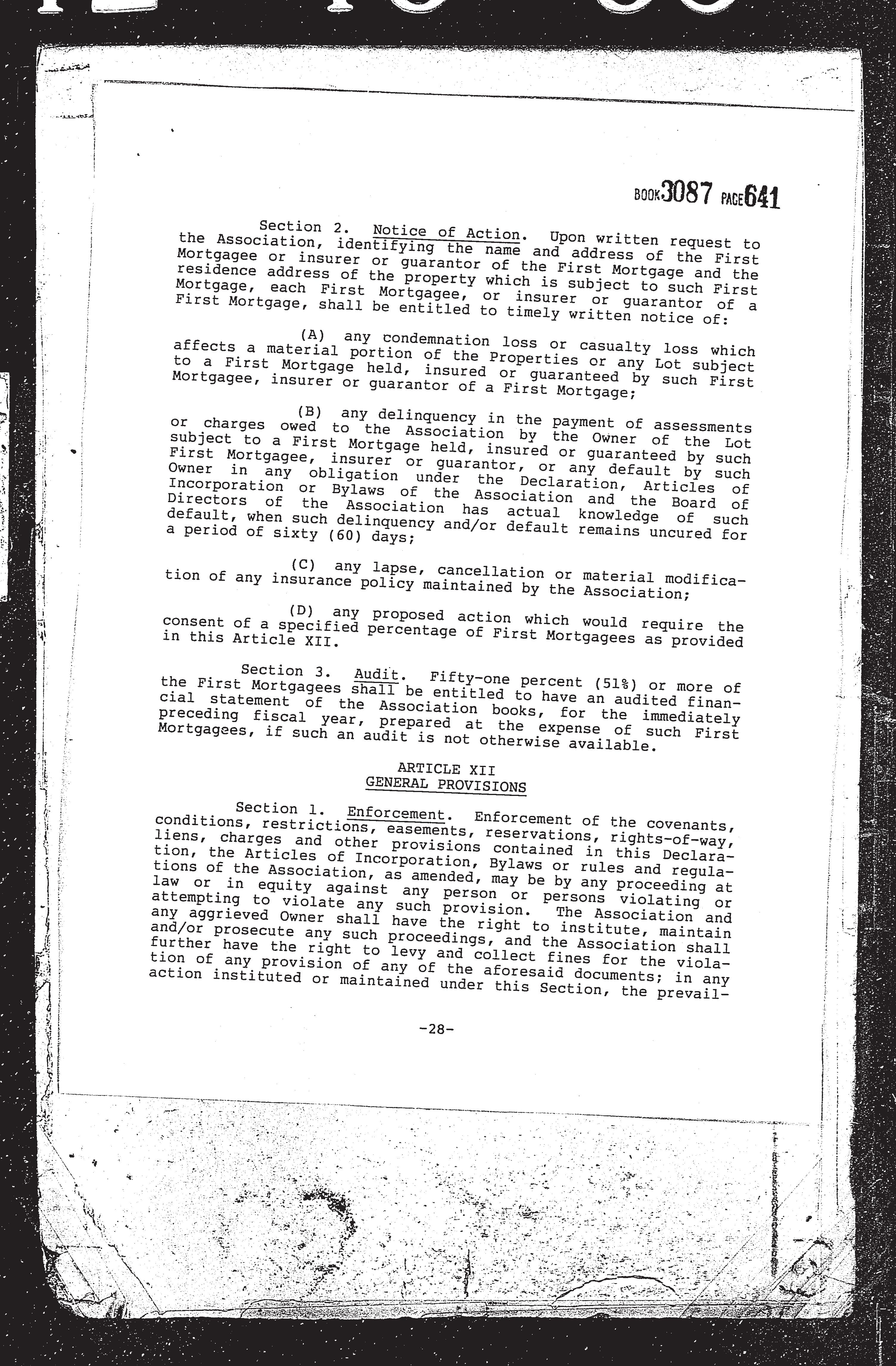 BOOK 3087 PAGE 641

Section 2. Notice of Action. Upon written request to the Association, identifying the name and address of the First Mortgagee or insurer or guarantor of the First Mortgage and the residence address of the property which is subject to such First Mortgage, each First Mortgagee, or insurer or guarantor of a First Mortgage, shall be entitled to timely written notice of:

(A) any condemnation loss or casualty loss which affects a material portion of the Properties or any Lot subject to a First Mortgage held, insured or guaranteed by such First Mortgagee, insurer or guarantor of a First Mortgage;

(B) any delinquency in the payment of assessments or charges owed to the Association by the Owner of the Lot subject to a First Mortgage held, insured or guaranteed by such First Mortgagee, insurer or guarantor, or any default by such Owner in any obligation under the Declaration, Articles of Incorporation or Bylaws of the Association and the Board of Directors of the Association has actual knowledge of such default, when such delinquency and/or default remains uncured for a period of sixty (60) days;

(C) any lapse, cancellation or material modification of any insurance policy maintained by the Association;

(D) any proposed action which would require the consent of a specified percentage of First Mortgagees as provided in this Article XII.

Section 3. Audit. Fifty-one percent (51%) or more of the First Mortgagees shall be entitled to have an audited financial statement of the Association books, for the immediately preceding fiscal year, prepared at the expense of such First Mortgagees, if such an audit is not otherwise available.

ARTICLE XII
GENERAL PROVISIONS

Section 1. Enforcement. Enforcement of the covenants, conditions, restrictions, easements, reservations, rights-of-way, liens, charges and other provisions contained in this Declaration, the Articles of Incorporation, Bylaws or rules and regulations of the Association, as amended, may be by any proceeding at law or in equity against any person or persons violating or attempting to violate any such provision. The Association and any aggrieved Owner shall have the right to institute, maintain and/or prosecute any such proceedings, and the Association shall further have the right to levy and collect fines for the violation of any provision of any of the aforesaid documents; in any action instituted or maintained under this Section, the prevail-

-28-